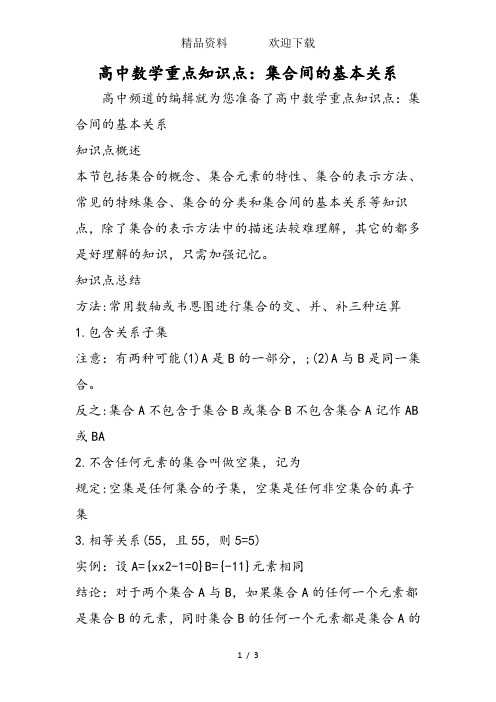 精品资料　　欢迎下载

高中数学重点知识点：集合间的基本关系

高中频道的编辑就为您准备了高中数学重点知识点：集合间的基本关系

知识点概述

本节包括集合的概念、集合元素的特性、集合的表示方法、常见的特殊集合、集合的分类和集合间的基本关系等知识点，除了集合的表示方法中的描述法较难理解，其它的都多是好理解的知识，只需加强记忆。

知识点总结

方法:常用数轴或韦恩图进行集合的交、并、补三种运算

1.包含关系子集

注意：有两种可能(1)A是B的一部分，;(2)A与B是同一集合。

反之:集合A不包含于集合B或集合B不包含集合A记作AB或BA

2.不含任何元素的集合叫做空集，记为

规定:空集是任何集合的子集，空集是任何非空集合的真子集

3.相等关系(55，且55，则5=5)

实例：设A={xx2-1=0}B={-11}元素相同

结论：对于两个集合A与B，如果集合A的任何一个元素都是集合B的元素，同时集合B的任何一个元素都是集合A的

1 / 3